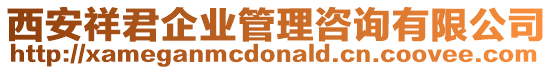 西安祥君企业管理咨询有限公司
http://xameganmcdonald.cn.coovee.com